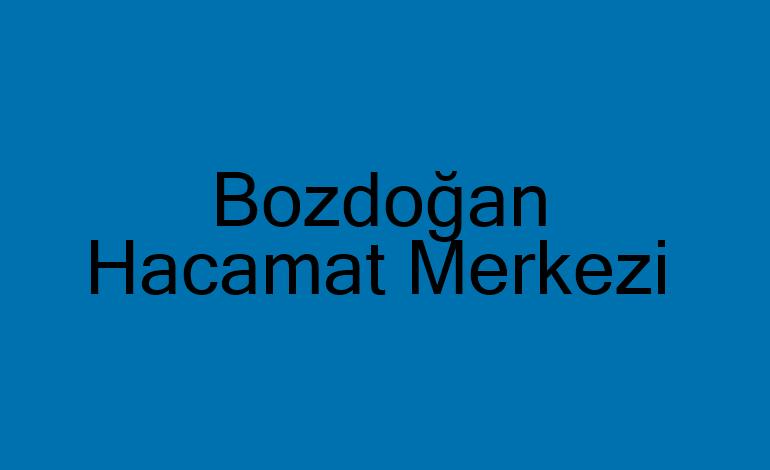 Bozdoğan
Hacamat Merkezi